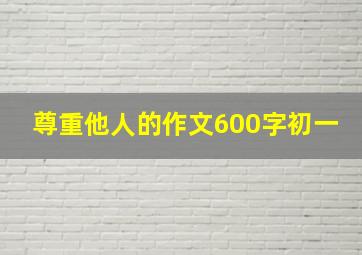 尊重他人的作文600字初一